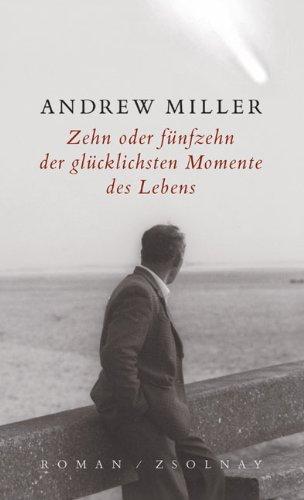 ANDREW MILLER

Zehn oder fünfzehn der glücklichsten Momente des Lebens

ROMAN / ZSOLNAY